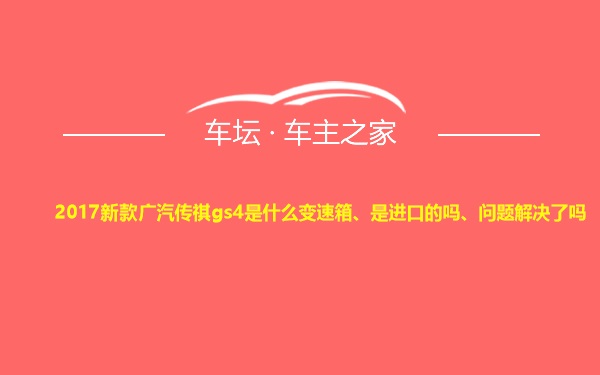 车坛 · 车主之家

2017新款广汽传祺gs4是什么变速箱、是进口的吗、问题解决了吗